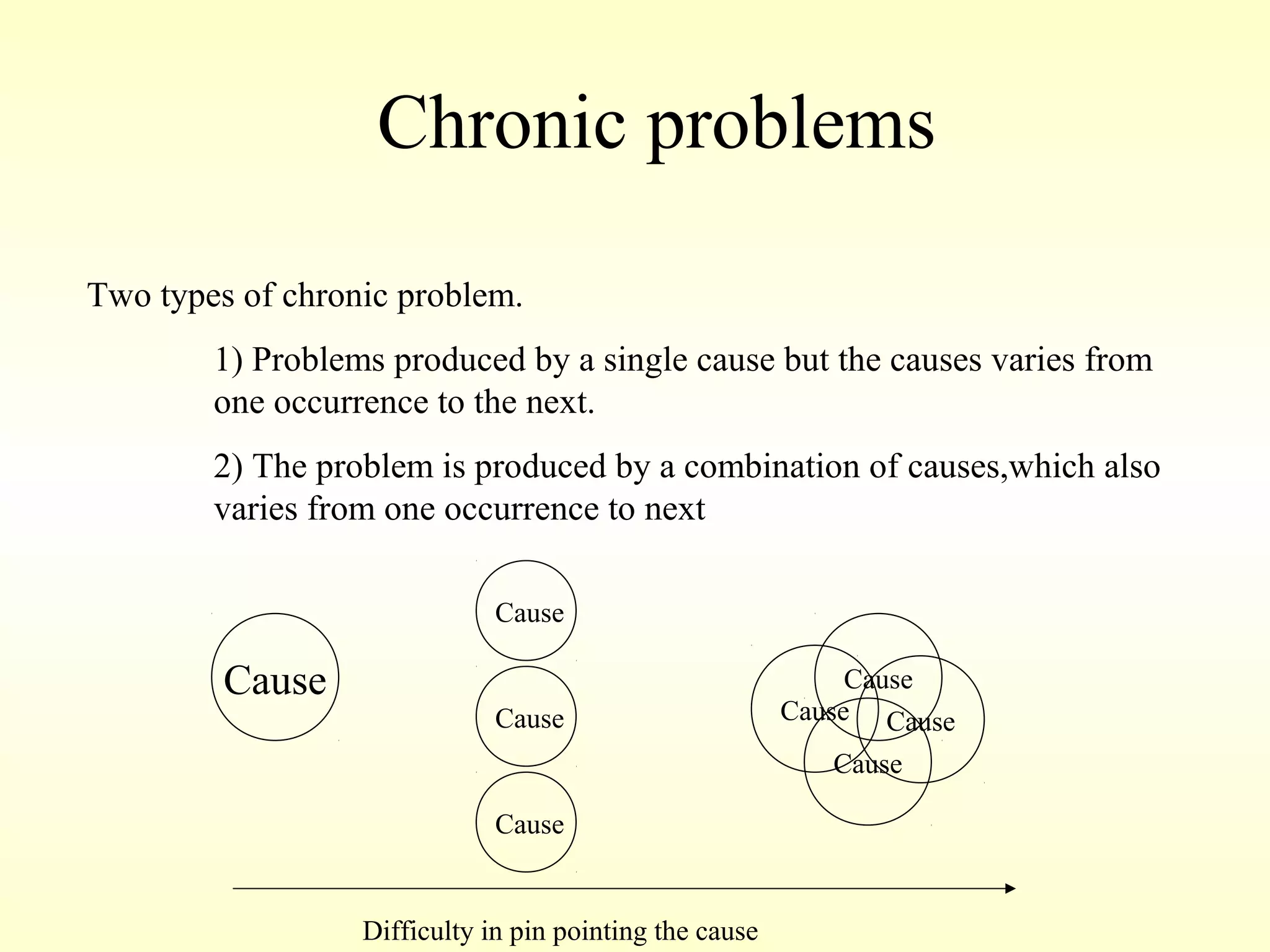 Chronic problems

Two types of chronic problem.

1) Problems produced by a single cause but the causes varies from one occurrence to the next.

2) The problem is produced by a combination of causes,which also varies from one occurrence to next

Cause

Cause

Cause

Cause

Cause

Cause

Cause

Cause

Difficulty in pin pointing the cause